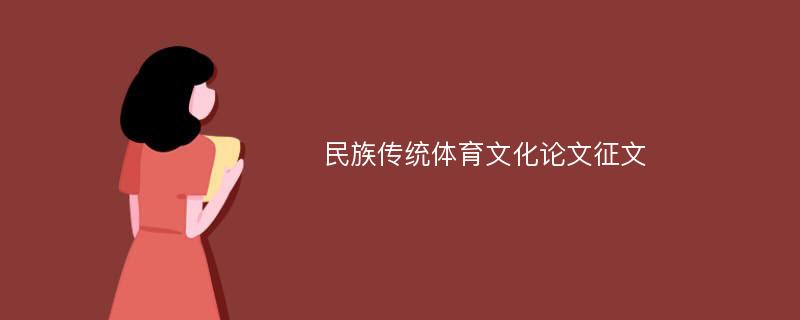 民族传统体育文化论文征文